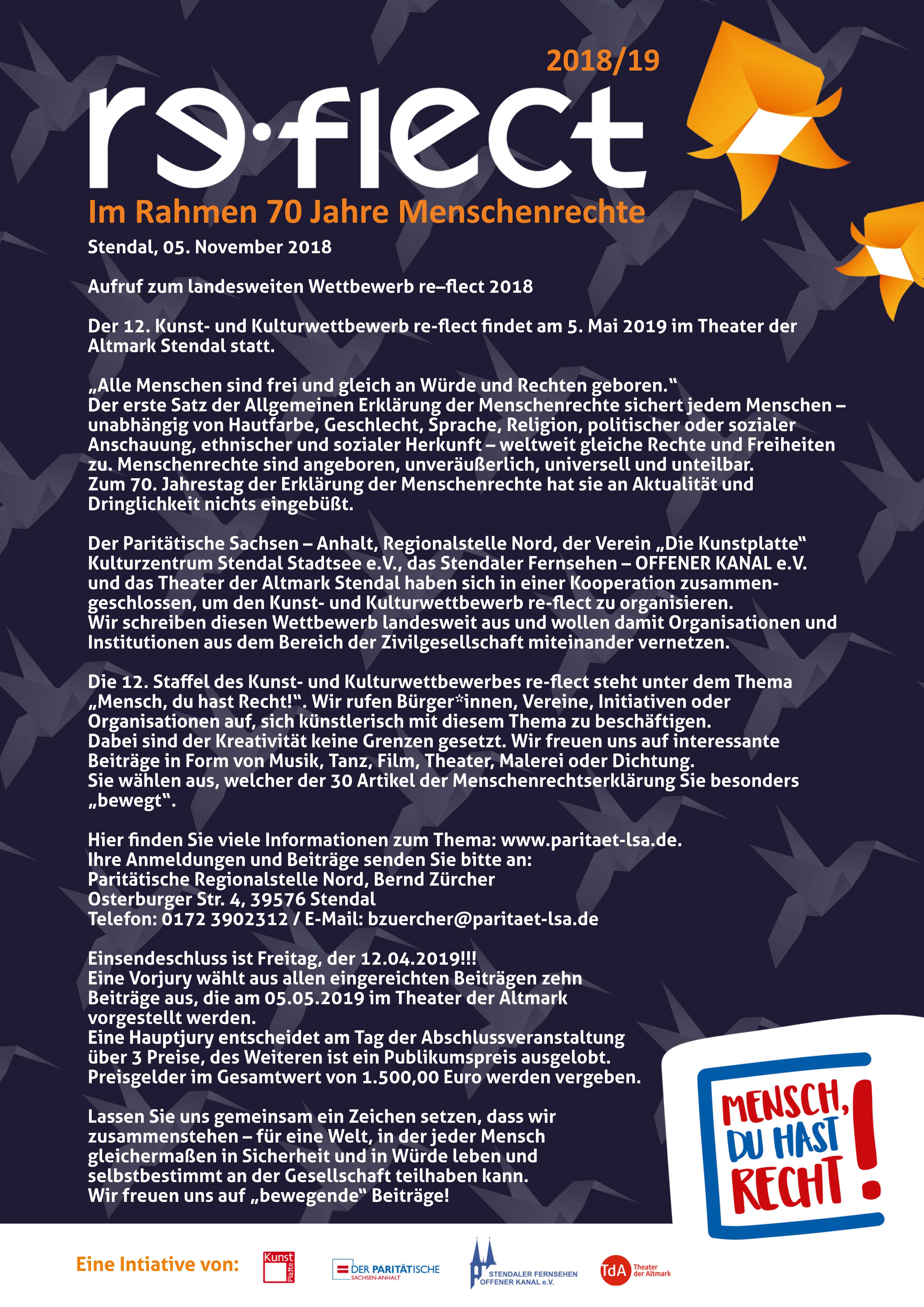 2018/19

re·flect

Im Rahmen 70 Jahre Menschenrechte

Stendal, 05. November 2018

Aufruf zum landesweiten Wettbewerb re–flect 2018

Der 12. Kunst- und Kulturwettbewerb re-flect findet am 5. Mai 2019 im Theater der Altmark Stendal statt.

„Alle Menschen sind frei und gleich an Würde und Rechten geboren.“
Der erste Satz der Allgemeinen Erklärung der Menschenrechte sichert jedem Menschen – unabhängig von Hautfarbe, Geschlecht, Sprache, Religion, politischer oder sozialer Anschauung, ethnischer und sozialer Herkunft – weltweit gleiche Rechte und Freiheiten zu. Menschenrechte sind angeboren, unveräußerlich, universell und unteilbar.
Zum 70. Jahrestag der Erklärung der Menschenrechte hat sie an Aktualität und Dringlichkeit nichts eingebüßt.

Der Paritätische Sachsen – Anhalt, Regionalstelle Nord, der Verein „Die Kunstplatte“ Kulturzentrum Stendal Stadtsee e.V., das Stendaler Fernsehen – OFFENER KANAL e.V. und das Theater der Altmark Stendal haben sich in einer Kooperation zusammengeschlossen, um den Kunst- und Kulturwettbewerb re-flect zu organisieren.
Wir schreiben diesen Wettbewerb landesweit aus und wollen damit Organisationen und Institutionen aus dem Bereich der Zivilgesellschaft miteinander vernetzen.

Die 12. Staffel des Kunst- und Kulturwettbewerbes re-flect steht unter dem Thema „Mensch, du hast Recht!“. Wir rufen Bürger*innen, Vereine, Initiativen oder Organisationen auf, sich künstlerisch mit diesem Thema zu beschäftigen.
Dabei sind der Kreativität keine Grenzen gesetzt. Wir freuen uns auf interessante Beiträge in Form von Musik, Tanz, Film, Theater, Malerei oder Dichtung.
Sie wählen aus, welcher der 30 Artikel der Menschenrechtserklärung Sie besonders „bewegt“.

Hier finden Sie viele Informationen zum Thema: www.paritaet-lsa.de.
Ihre Anmeldungen und Beiträge senden Sie bitte an:
Paritätische Regionalstelle Nord, Bernd Zürcher
Osterburger Str. 4, 39576 Stendal
Telefon: 0172 3902312 / E-Mail: bzuercher@paritaet-lsa.de

Einsendeschluss ist Freitag, der 12.04.2019!!!
Eine Vorjury wählt aus allen eingereichten Beiträgen zehn Beiträge aus, die am 05.05.2019 im Theater der Altmark vorgestellt werden.
Eine Hauptjury entscheidet am Tag der Abschlussveranstaltung über 3 Preise, des Weiteren ist ein Publikumspreis ausgelobt.
Preisgelder im Gesamtwert von 1.500,00 Euro werden vergeben.

Lassen Sie uns gemeinsam ein Zeichen setzen, dass wir zusammenstehen – für eine Welt, in der jeder Mensch gleichermaßen in Sicherheit und in Würde leben und selbstbestimmt an der Gesellschaft teilhaben kann.
Wir freuen uns auf „bewegende“ Beiträge!

MENSCH, DU HAST RECHT!

Eine Intiative von:

Kunst Platte

DER PARITÄTISCHE SACHSEN-ANHALT

STENDALER FERNSEHEN OFFENER KANAL e.V.

TdA Theater der Altmark